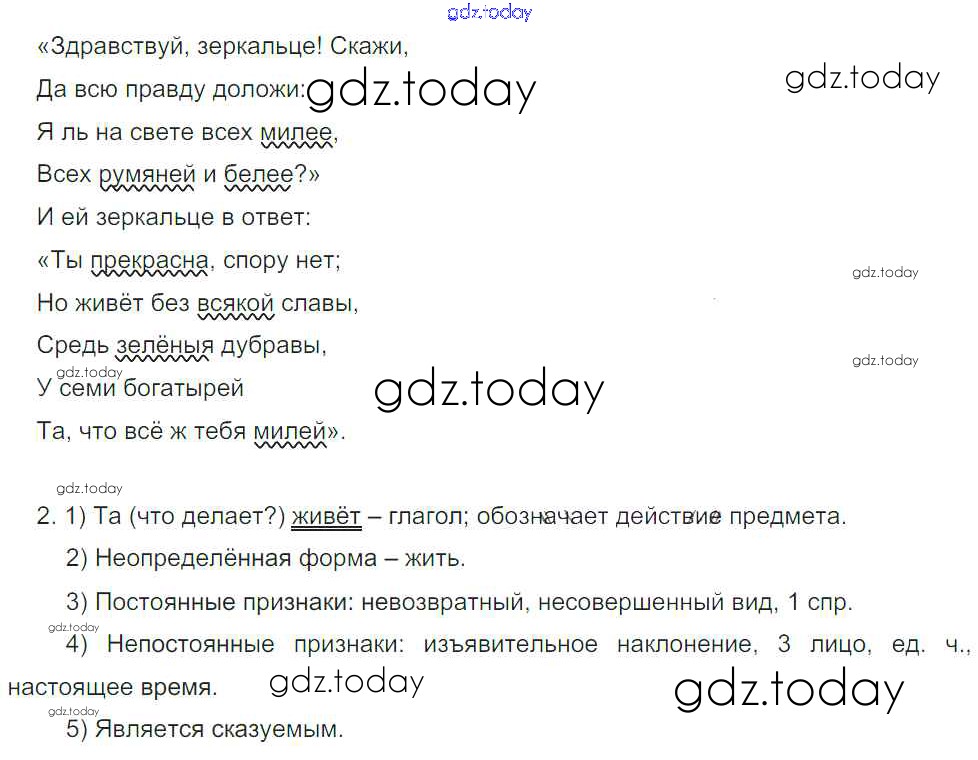 «Здравствуй, зеркальце! Скажи,
Да всю правду доложи:
Я ль на свете всех милее,
Всех румяней и белее?»
И ей зеркальце в ответ:
«Ты прекрасна, спору нет;
Но живёт без всякой славы,
Средь зелёныя дубравы,
У семи богатырей
Та, что всё ж тебя милей».

2. 1) Та (что делает?) живёт – глагол; обозначает действие предмета.

2) Неопределённая форма – жить.

3) Постоянные признаки: невозвратный, несовершенный вид, 1 спр.

4) Непостоянные признаки: изъявительное наклонение, 3 лицо, ед. ч., настоящее время.

5) Является сказуемым.

gdz.today